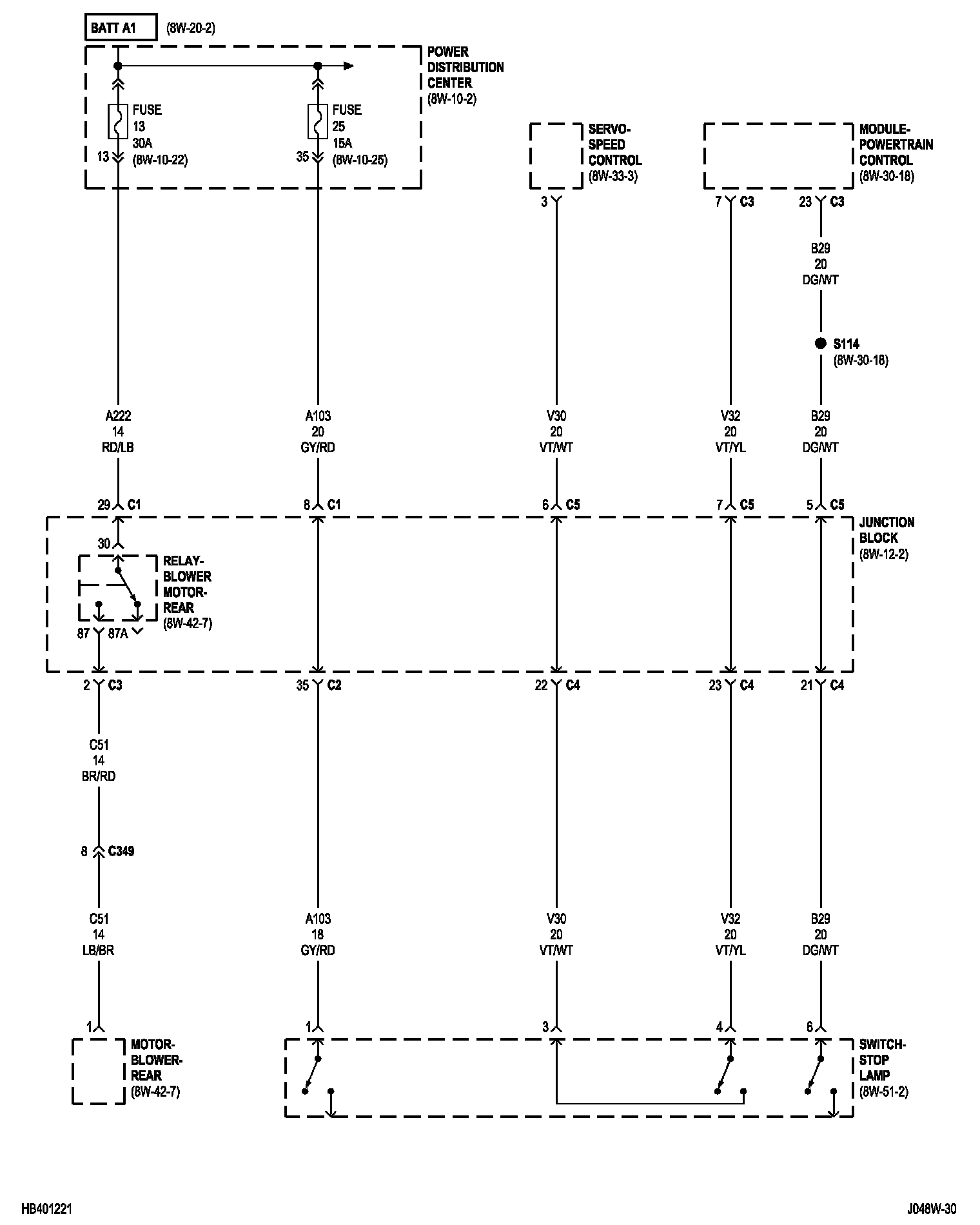 BATT A1 (8W-20-2)

POWER DISTRIBUTION CENTER (8W-10-2)

FUSE 13 30A (8W-10-22)
13

FUSE 25 15A (8W-10-25)
35

SERVO-SPEED CONTROL (8W-33-3)
3

MODULE-POWERTRAIN CONTROL (8W-30-18)
7 C3
23 C3

B29
20
DG/WT

S114 (8W-30-18)

A222
14
RD/LB

A103
20
GY/RD

V30
20
VT/WT

V32
20
VT/YL

B29
20
DG/WT

29 C1
8 C1
6 C5
7 C5
5 C5

JUNCTION BLOCK (8W-12-2)

30

RELAY-BLOWER MOTOR-REAR (8W-42-7)

87 87A

2 C3
35 C2
22 C4
23 C4
21 C4

C51
14
BR/RD

8 C349

C51
14
LB/BR

A103
18
GY/RD

V30
20
VT/WT

V32
20
VT/YL

B29
20
DG/WT

1
1
3
4
6

MOTOR-BLOWER-REAR (8W-42-7)

SWITCH-STOP LAMP (8W-51-2)

HB401221
J048W-30